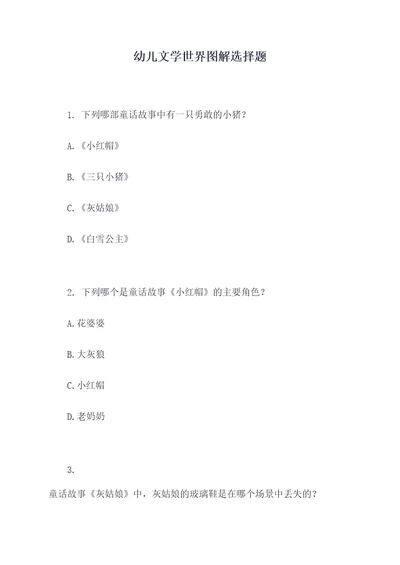 幼儿文学世界图解选择题

1. 下列哪部童话故事中有一只勇敢的小猪？

A.《小红帽》

B.《三只小猪》

C.《灰姑娘》

D.《白雪公主》

2. 下列哪个是童话故事《小红帽》的主要角色？

A.花婆婆

B.大灰狼

C.小红帽

D.老奶奶

3.

童话故事《灰姑娘》中，灰姑娘的玻璃鞋是在哪个场景中丢失的？